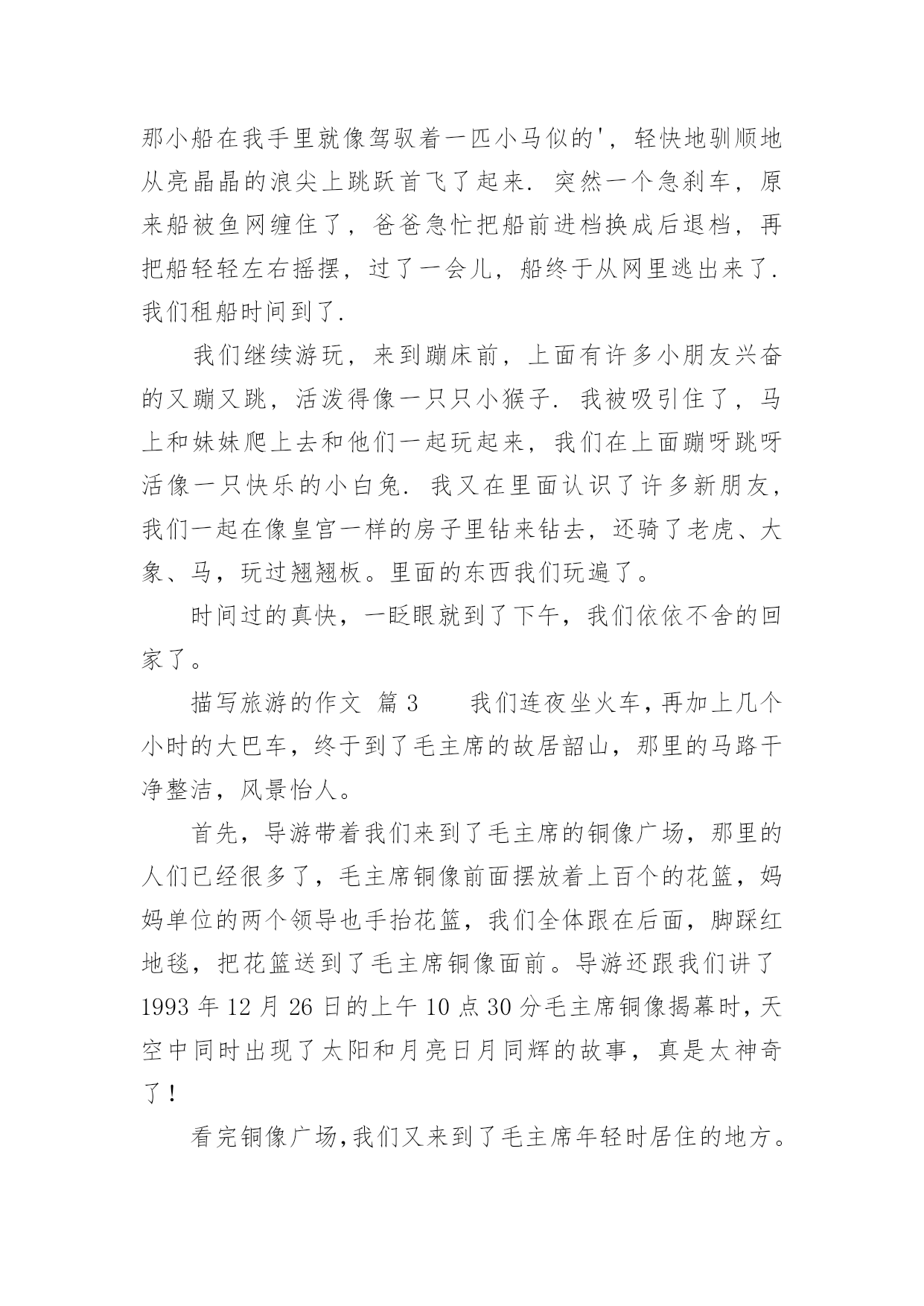 那小船在我手里就像驾驭着一匹小马似的'，轻快地驯顺地从亮晶晶的浪尖上跳跃首飞了起来．突然一个急刹车，原来船被鱼网缠住了，爸爸急忙把船前进档换成后退档，再把船轻轻左右摇摆，过了一会儿，船终于从网里逃出来了．我们租船时间到了．

我们继续游玩，来到蹦床前，上面有许多小朋友兴奋的又蹦又跳，活泼得像一只只小猴子．我被吸引住了，马上和妹妹爬上去和他们一起玩起来，我们在上面蹦呀跳呀活像一只快乐的小白兔．我又在里面认识了许多新朋友，我们一起在像皇宫一样的房子里钻来钻去，还骑了老虎、大象、马，玩过翘翘板。里面的东西我们玩遍了。

时间过的真快，一眨眼就到了下午，我们依依不舍的回家了。

描写旅游的作文 篇3　　我们连夜坐火车，再加上几个小时的大巴车，终于到了毛主席的故居韶山，那里的马路干净整洁，风景怡人。

首先，导游带着我们来到了毛主席的铜像广场，那里的人们已经很多了，毛主席铜像前面摆放着上百个的花篮，妈妈单位的两个领导也手抬花篮，我们全体跟在后面，脚踩红地毯，把花篮送到了毛主席铜像面前。导游还跟我们讲了1993年12月26日的上午10点30分毛主席铜像揭幕时，天空中同时出现了太阳和月亮日月同辉的故事，真是太神奇了！

看完铜像广场，我们又来到了毛主席年轻时居住的地方。